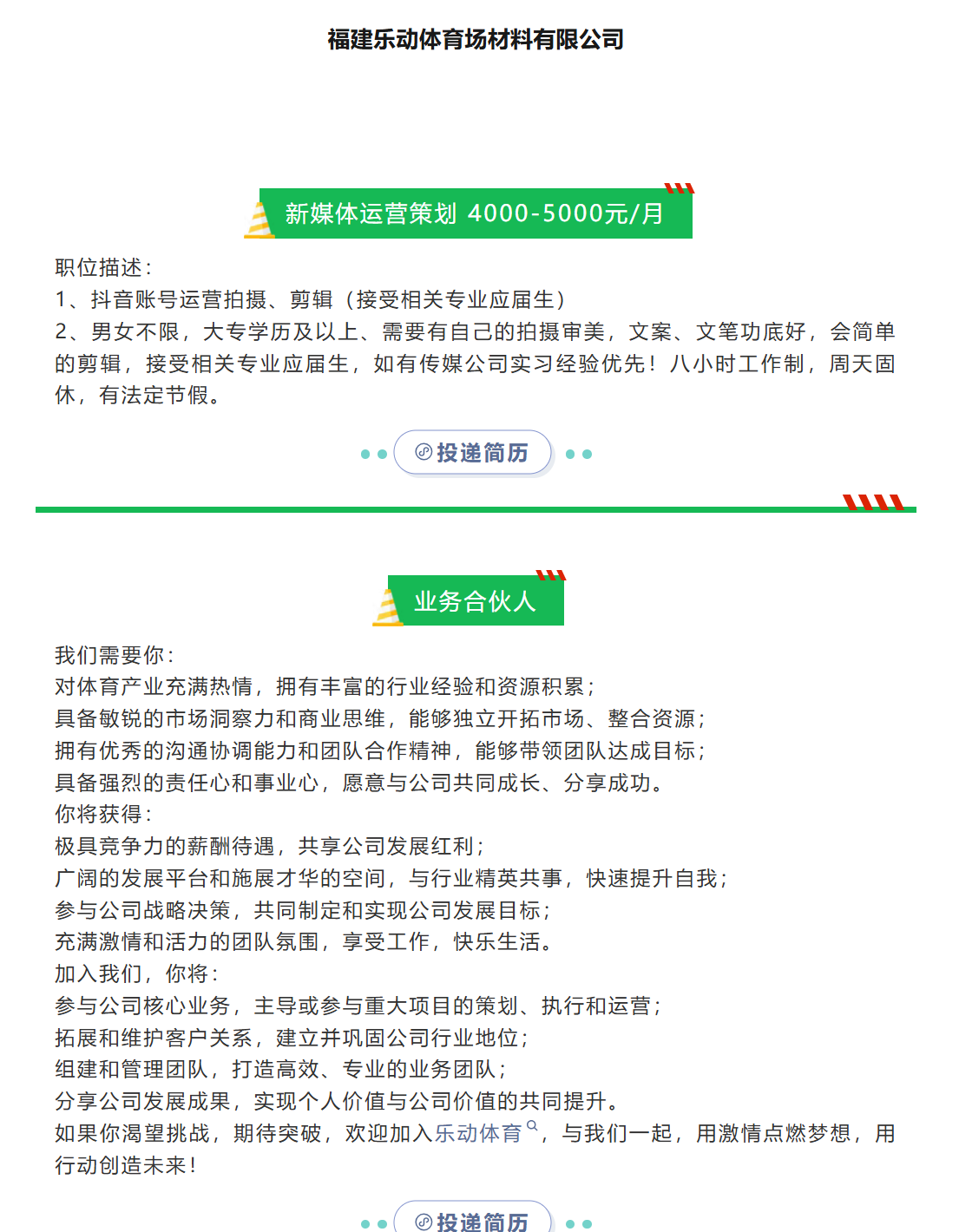 福建乐动体育场材料有限公司

新媒体运营策划 4000-5000元/月

职位描述：
1、抖音账号运营拍摄、剪辑（接受相关专业应届生）
2、男女不限，大专学历及以上、需要有自己的拍摄审美，文案、文笔功底好，会简单的剪辑，接受相关专业应届生，如有传媒公司实习经验优先！八小时工作制，周天固休，有法定节假。

投递简历

业务合伙人

我们需要你：
对体育产业充满热情，拥有丰富的行业经验和资源积累；
具备敏锐的市场洞察力和商业思维，能够独立开拓市场、整合资源；
拥有优秀的沟通协调能力和团队合作精神，能够带领团队达成目标；
具备强烈的责任心和事业心，愿意与公司共同成长、分享成功。
你将获得：
极具竞争力的薪酬待遇，共享公司发展红利；
广阔的发展平台和施展才华的空间，与行业精英共事，快速提升自我；
参与公司战略决策，共同制定和实现公司发展目标；
充满激情和活力的团队氛围，享受工作，快乐生活。
加入我们，你将：
参与公司核心业务，主导或参与重大项目的策划、执行和运营；
拓展和维护客户关系，建立并巩固公司行业地位；
组建和管理团队，打造高效、专业的业务团队；
分享公司发展成果，实现个人价值与公司价值的共同提升。
如果你渴望挑战，期待突破，欢迎加入乐动体育，与我们一起，用激情点燃梦想，用行动创造未来！

投递简历